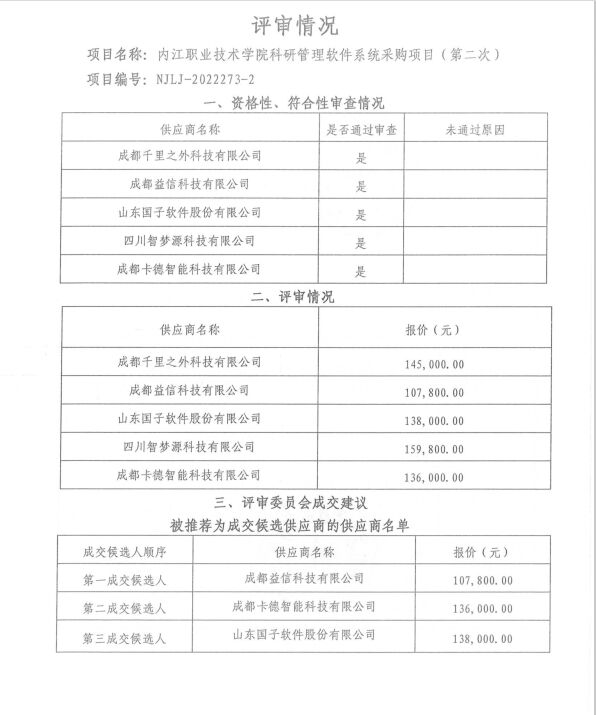 评审情况

项目名称：内江职业技术学院科研管理软件系统采购项目（第二次）

项目编号：NJLJ-2022273-2

一、资格性、符合性审查情况

| 供应商名称 | 是否通过审查 | 未通过原因 |
|---|---|---|
| 成都千里之外科技有限公司 | 是 | |
| 成都益信科技有限公司 | 是 | |
| 山东国子软件股份有限公司 | 是 | |
| 四川智梦源科技有限公司 | 是 | |
| 成都卡德智能科技有限公司 | 是 | |

二、评审情况

| 供应商名称 | 报价（元） |
|---|---|
| 成都千里之外科技有限公司 | 145,000.00 |
| 成都益信科技有限公司 | 107,800.00 |
| 山东国子软件股份有限公司 | 138,000.00 |
| 四川智梦源科技有限公司 | 159,800.00 |
| 成都卡德智能科技有限公司 | 136,000.00 |

三、评审委员会成交建议

被推荐为成交候选供应商的供应商名单

| 成交候选人顺序 | 供应商名称 | 报价（元） |
|---|---|---|
| 第一成交候选人 | 成都益信科技有限公司 | 107,800.00 |
| 第二成交候选人 | 成都卡德智能科技有限公司 | 136,000.00 |
| 第三成交候选人 | 山东国子软件股份有限公司 | 138,000.00 |